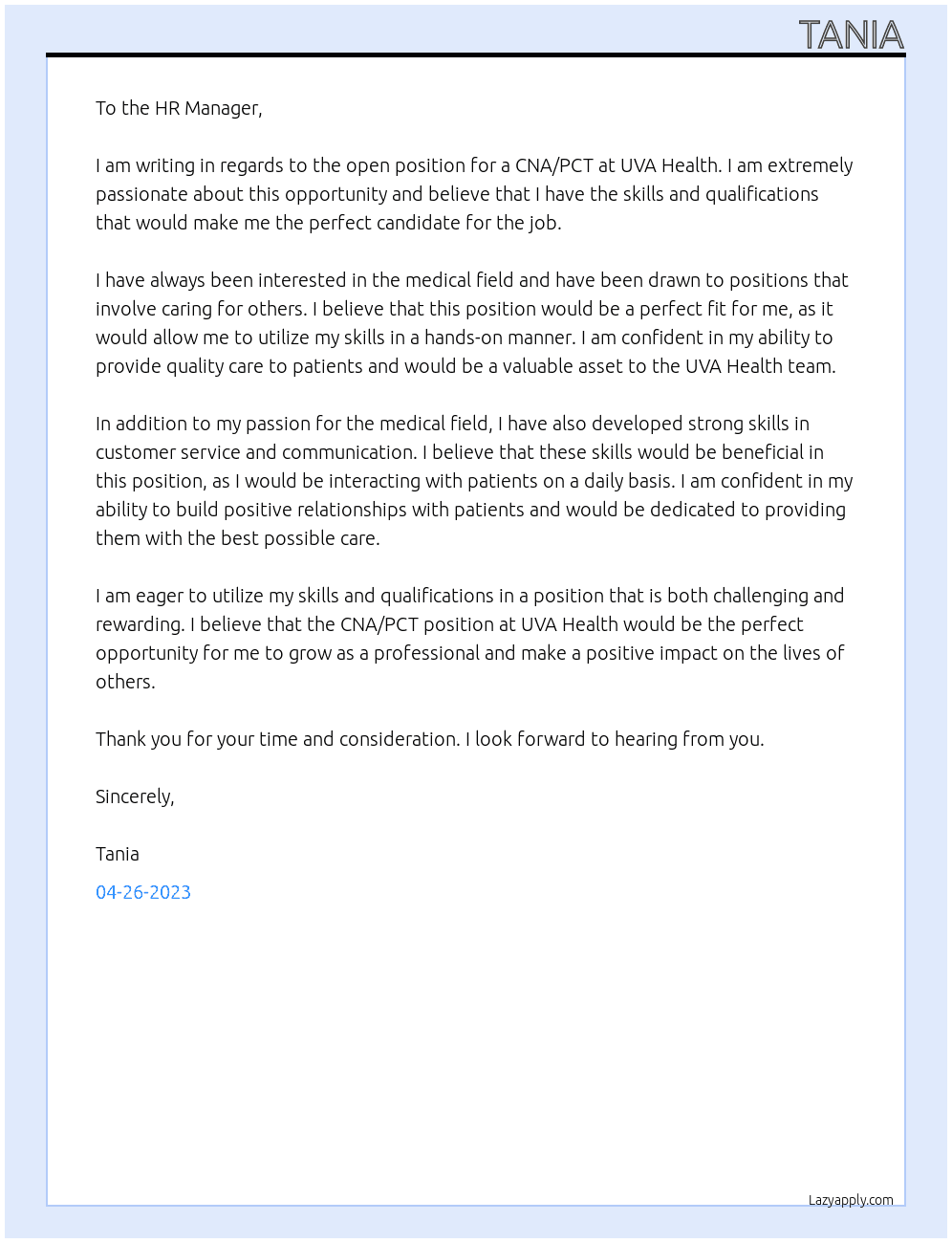 TANIA

To the HR Manager,

I am writing in regards to the open position for a CNA/PCT at UVA Health. I am extremely passionate about this opportunity and believe that I have the skills and qualifications that would make me the perfect candidate for the job.

I have always been interested in the medical field and have been drawn to positions that involve caring for others. I believe that this position would be a perfect fit for me, as it would allow me to utilize my skills in a hands-on manner. I am confident in my ability to provide quality care to patients and would be a valuable asset to the UVA Health team.

In addition to my passion for the medical field, I have also developed strong skills in customer service and communication. I believe that these skills would be beneficial in this position, as I would be interacting with patients on a daily basis. I am confident in my ability to build positive relationships with patients and would be dedicated to providing them with the best possible care.

I am eager to utilize my skills and qualifications in a position that is both challenging and rewarding. I believe that the CNA/PCT position at UVA Health would be the perfect opportunity for me to grow as a professional and make a positive impact on the lives of others.

Thank you for your time and consideration. I look forward to hearing from you.

Sincerely,

Tania

04-26-2023

Lazyapply.com